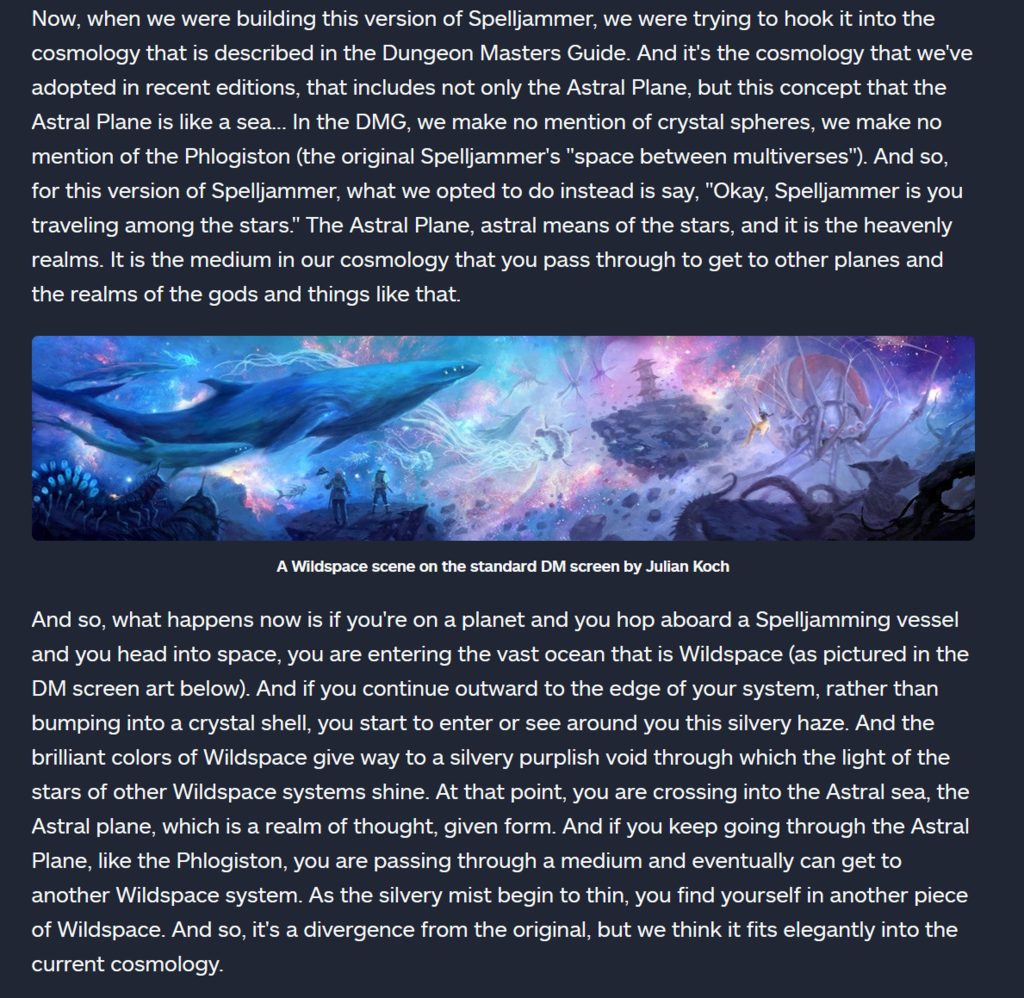 Now, when we were building this version of Spelljammer, we were trying to hook it into the cosmology that is described in the Dungeon Masters Guide. And it's the cosmology that we've adopted in recent editions, that includes not only the Astral Plane, but this concept that the Astral Plane is like a sea... In the DMG, we make no mention of crystal spheres, we make no mention of the Phlogiston (the original Spelljammer's "space between multiverses"). And so, for this version of Spelljammer, what we opted to do instead is say, "Okay, Spelljammer is you traveling among the stars." The Astral Plane, astral means of the stars, and it is the heavenly realms. It is the medium in our cosmology that you pass through to get to other planes and the realms of the gods and things like that.

A Wildspace scene on the standard DM screen by Julian Koch

And so, what happens now is if you're on a planet and you hop aboard a Spelljamming vessel and you head into space, you are entering the vast ocean that is Wildspace (as pictured in the DM screen art below). And if you continue outward to the edge of your system, rather than bumping into a crystal shell, you start to enter or see around you this silvery haze. And the brilliant colors of Wildspace give way to a silvery purplish void through which the light of the stars of other Wildspace systems shine. At that point, you are crossing into the Astral sea, the Astral plane, which is a realm of thought, given form. And if you keep going through the Astral Plane, like the Phlogiston, you are passing through a medium and eventually can get to another Wildspace system. As the silvery mist begin to thin, you find yourself in another piece of Wildspace. And so, it's a divergence from the original, but we think it fits elegantly into the current cosmology.